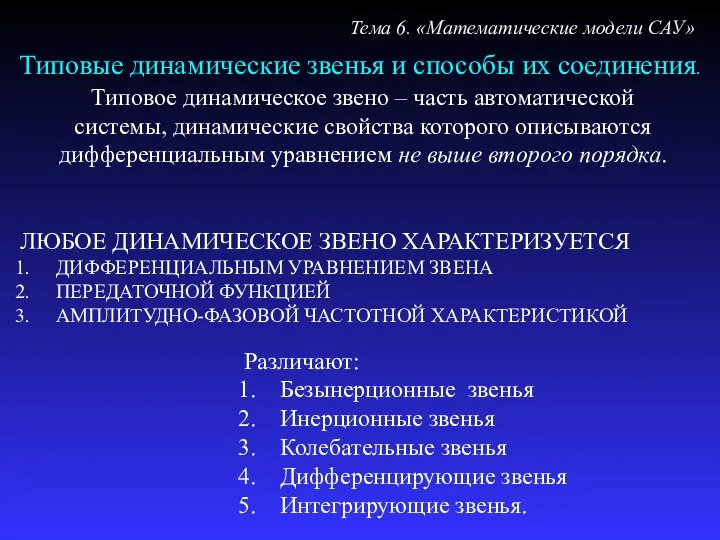 Тема 6. «Математические модели САУ»

Типовые динамические звенья и способы их соединения.

Типовое динамическое звено – часть автоматической системы, динамические свойства которого описываются дифференциальным уравнением не выше второго порядка.

ЛЮБОЕ ДИНАМИЧЕСКОЕ ЗВЕНО ХАРАКТЕРИЗУЕТСЯ
1. ДИФФЕРЕНЦИАЛЬНЫМ УРАВНЕНИЕМ ЗВЕНА
2. ПЕРЕДАТОЧНОЙ ФУНКЦИЕЙ
3. АМПЛИТУДНО-ФАЗОВОЙ ЧАСТОТНОЙ ХАРАКТЕРИСТИКОЙ

Различают:
1. Безынерционные звенья
2. Инерционные звенья
3. Колебательные звенья
4. Дифференцирующие звенья
5. Интегрирующие звенья.